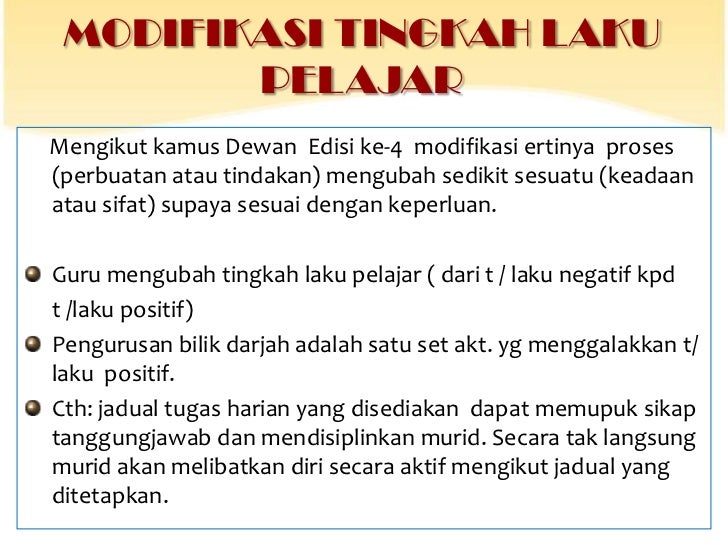 MODIFIKASI TINGKAH LAKU PELAJAR

Mengikut kamus Dewan Edisi ke-4 modifikasi ertinya proses (perbuatan atau tindakan) mengubah sedikit sesuatu (keadaan atau sifat) supaya sesuai dengan keperluan.

Guru mengubah tingkah laku pelajar ( dari t / laku negatif kpd t /laku positif)

Pengurusan bilik darjah adalah satu set akt. yg menggalakkan t/ laku positif.

Cth: jadual tugas harian yang disediakan dapat memupuk sikap tanggungjawab dan mendisiplinkan murid. Secara tak langsung murid akan melibatkan diri secara aktif mengikut jadual yang ditetapkan.